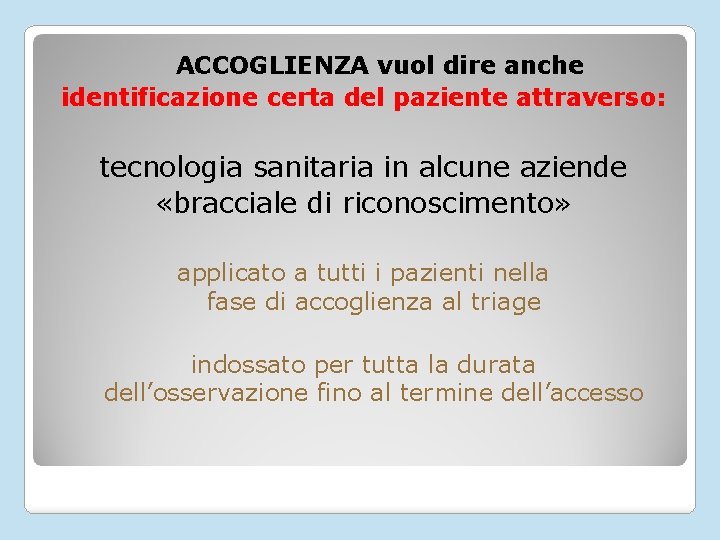 ACCOGLIENZA vuol dire anche identificazione certa del paziente attraverso:

tecnologia sanitaria in alcune aziende «bracciale di riconoscimento»

applicato a tutti i pazienti nella fase di accoglienza al triage

indossato per tutta la durata dell'osservazione fino al termine dell'accesso